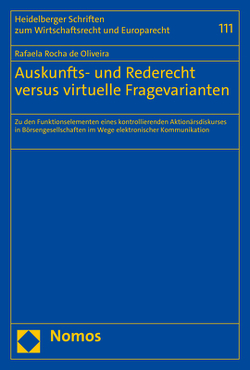 Heidelberger Schriften zum Wirtschaftsrecht und Europarecht

111

Rafaela Rocha de Oliveira

Auskunfts- und Rederecht versus virtuelle Fragevarianten

Zu den Funktionselementen eines kontrollierenden Aktionärsdiskurses in Börsengesellschaften im Wege elektronischer Kommunikation

Nomos